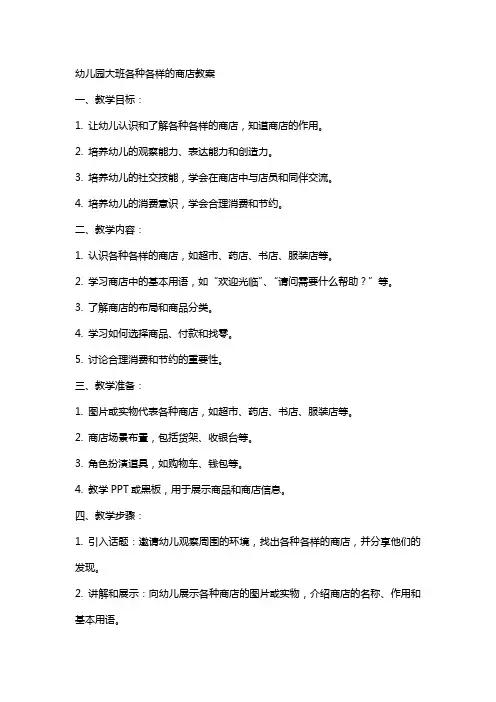 幼儿园大班各种各样的商店教案

一、教学目标：

1. 让幼儿认识和了解各种各样的商店，知道商店的作用。

2. 培养幼儿的观察能力、表达能力和创造力。

3. 培养幼儿的社交技能，学会在商店中与店员和同伴交流。

4. 培养幼儿的消费意识，学会合理消费和节约。

二、教学内容：

1. 认识各种各样的商店，如超市、药店、书店、服装店等。

2. 学习商店中的基本用语，如“欢迎光临”、“请问需要什么帮助？”等。

3. 了解商店的布局和商品分类。

4. 学习如何选择商品、付款和找零。

5. 讨论合理消费和节约的重要性。

三、教学准备：

1. 图片或实物代表各种商店，如超市、药店、书店、服装店等。

2. 商店场景布置，包括货架、收银台等。

3. 角色扮演道具，如购物车、钱包等。

4. 教学 PPT 或黑板，用于展示商品和商店信息。

四、教学步骤：

1. 引入话题：邀请幼儿观察周围的环境，找出各种各样的商店，并分享他们的发现。

2. 讲解和展示：向幼儿展示各种商店的图片或实物，介绍商店的名称、作用和基本用语。